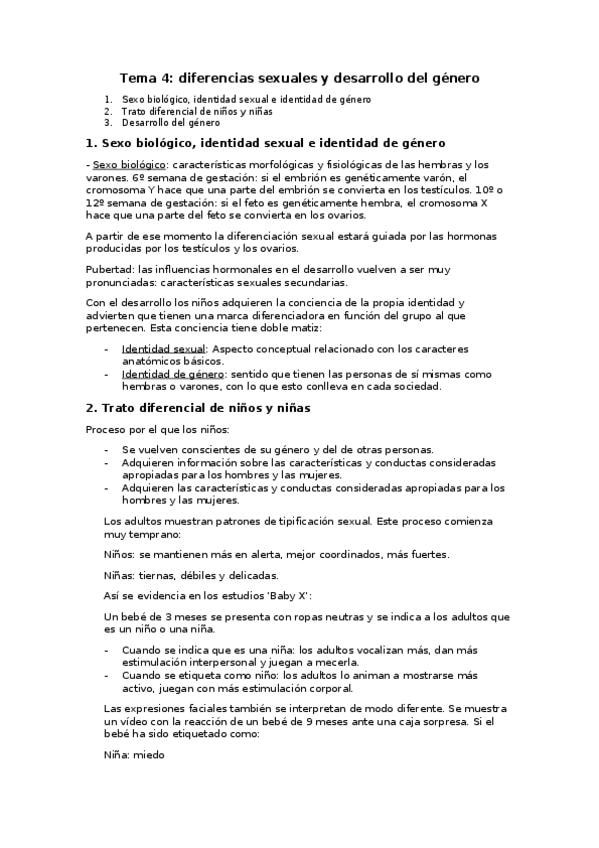 Tema 4: diferencias sexuales y desarrollo del género

1. Sexo biológico, identidad sexual e identidad de género
2. Trato diferencial de niños y niñas
3. Desarrollo del género

1. Sexo biológico, identidad sexual e identidad de género

- Sexo biológico: características morfológicas y fisiológicas de las hembras y los varones. 6º semana de gestación: si el embrión es genéticamente varón, el cromosoma Y hace que una parte del embrión se convierta en los testículos. 10º o 12º semana de gestación: si el feto es genéticamente hembra, el cromosoma X hace que una parte del feto se convierta en los ovarios.

A partir de ese momento la diferenciación sexual estará guiada por las hormonas producidas por los testículos y los ovarios.

Pubertad: las influencias hormonales en el desarrollo vuelven a ser muy pronunciadas: características sexuales secundarias.

Con el desarrollo los niños adquieren la conciencia de la propia identidad y advierten que tienen una marca diferenciadora en función del grupo al que pertenecen. Esta conciencia tiene doble matiz:

- Identidad sexual: Aspecto conceptual relacionado con los caracteres anatómicos básicos.
- Identidad de género: sentido que tienen las personas de sí mismas como hembras o varones, con lo que esto conlleva en cada sociedad.

2. Trato diferencial de niños y niñas

Proceso por el que los niños:

- Se vuelven conscientes de su género y del de otras personas.
- Adquieren información sobre las características y conductas consideradas apropiadas para los hombres y las mujeres.
- Adquieren las características y conductas consideradas apropiadas para los hombres y las mujeres.

Los adultos muestran patrones de tipificación sexual. Este proceso comienza muy temprano:

Niños: se mantienen más en alerta, mejor coordinados, más fuertes.

Niñas: tiernas, débiles y delicadas.

Así se evidencia en los estudios 'Baby X':

Un bebé de 3 meses se presenta con ropas neutras y se indica a los adultos que es un niño o una niña.

- Cuando se indica que es una niña: los adultos vocalizan más, dan más estimulación interpersonal y juegan a mecerla.
- Cuando se etiqueta como niño: los adultos lo animan a mostrarse más activo, juegan con más estimulación corporal.

Las expresiones faciales también se interpretan de modo diferente. Se muestra un vídeo con la reacción de un bebé de 9 meses ante una caja sorpresa. Si el bebé ha sido etiquetado como:

Niña: miedo